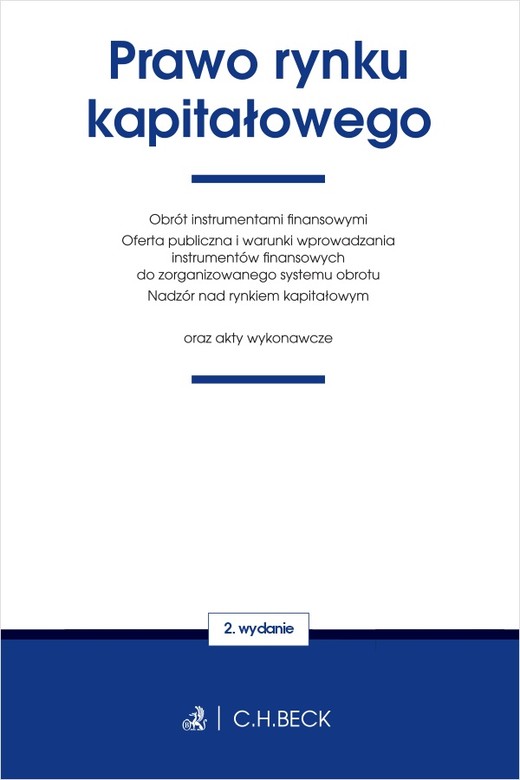 Prawo rynku kapitałowego

Obrót instrumentami finansowymi

Oferta publiczna i warunki wprowadzania instrumentów finansowych do zorganizowanego systemu obrotu

Nadzór nad rynkiem kapitałowym

oraz akty wykonawcze

2. wydanie

C.H.BECK